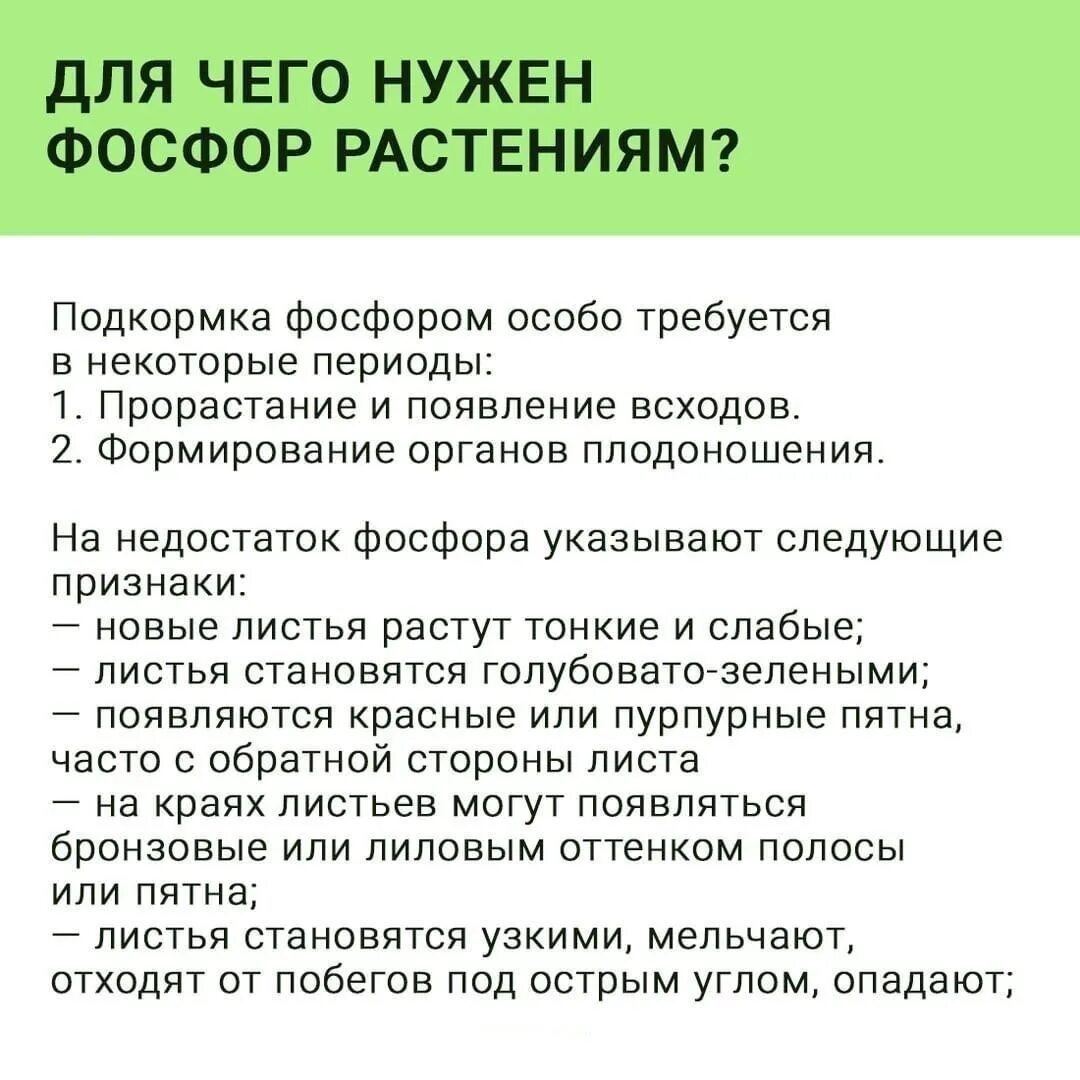 ДЛЯ ЧЕГО НУЖЕН ФОСФОР РАСТЕНИЯМ?

Подкормка фосфором особо требуется в некоторые периоды:
1. Прорастание и появление всходов.
2. Формирование органов плодоношения.

На недостаток фосфора указывают следующие признаки:
— новые листья растут тонкие и слабые;
— листья становятся голубовато-зелеными;
— появляются красные или пурпурные пятна, часто с обратной стороны листа
— на краях листьев могут появляться бронзовые или лиловым оттенком полосы или пятна;
— листья становятся узкими, мельчают, отходят от побегов под острым углом, опадают;